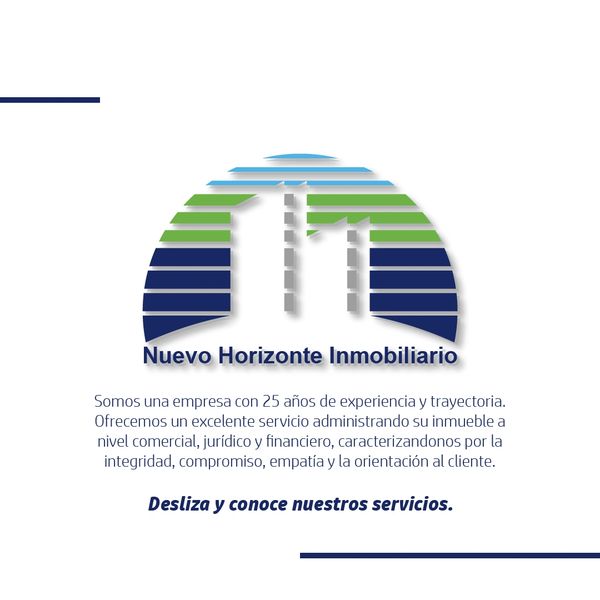 Nuevo Horizonte Inmobiliario

Somos una empresa con 25 años de experiencia y trayectoria. Ofrecemos un excelente servicio administrando su inmueble a nivel comercial, jurídico y financiero, caracterizandonos por la integridad, compromiso, empatía y la orientación al cliente.

Desliza y conoce nuestros servicios.